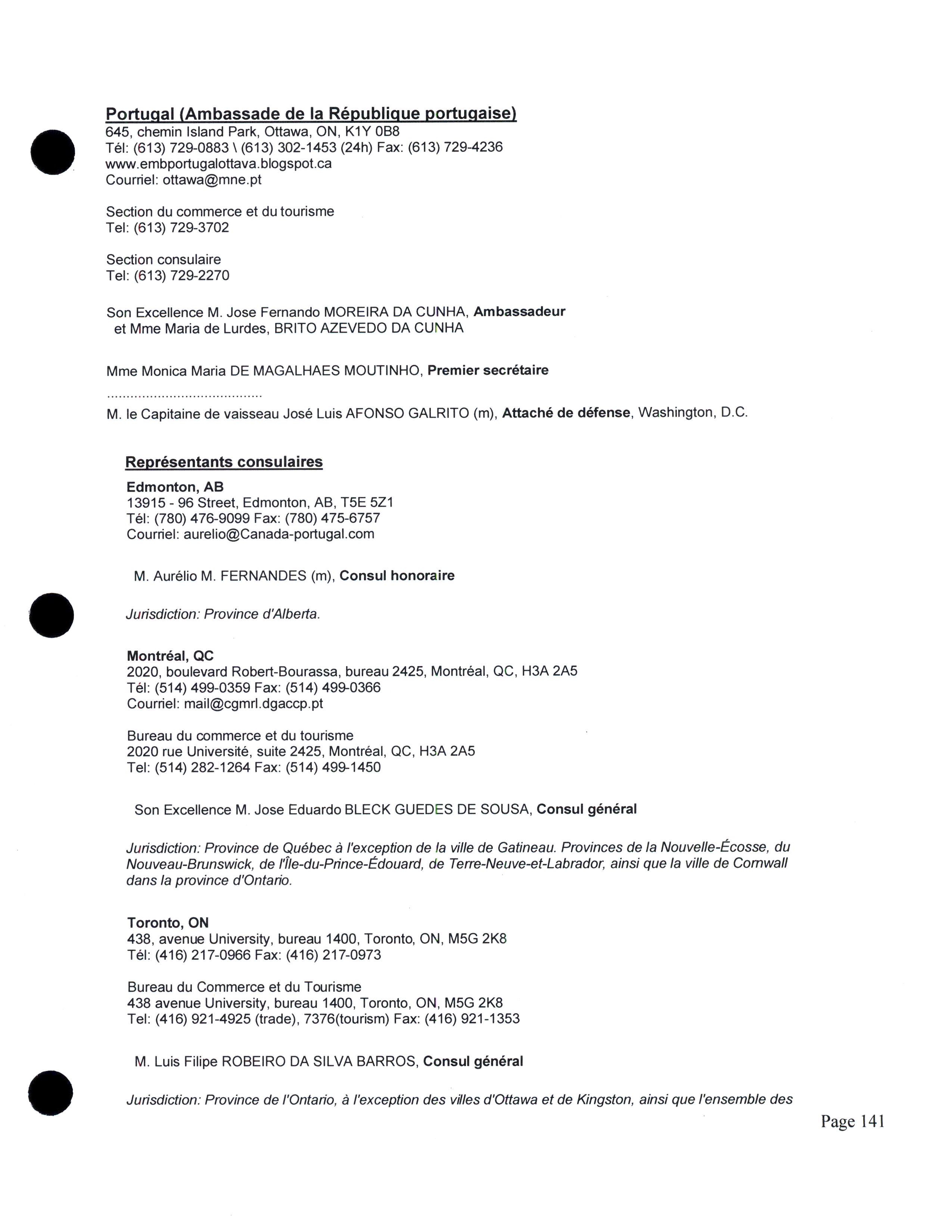 Portugal (Ambassade de la République portugaise)
645, chemin Island Park, Ottawa, ON, K1Y 0B8
Tél: (613) 729-0883 \ (613) 302-1453 (24h) Fax: (613) 729-4236
www.embportugalottava.blogspot.ca
Courriel: ottawa@mne.pt

Section du commerce et du tourisme
Tel: (613) 729-3702

Section consulaire
Tel: (613) 729-2270

Son Excellence M. Jose Fernando MOREIRA DA CUNHA, Ambassadeur
et Mme Maria de Lurdes, BRITO AZEVEDO DA CUNHA

Mme Monica Maria DE MAGALHAES MOUTINHO, Premier secrétaire
........................................
M. le Capitaine de vaisseau José Luis AFONSO GALRITO (m), Attaché de défense, Washington, D.C.

Représentants consulaires

Edmonton, AB
13915 - 96 Street, Edmonton, AB, T5E 5Z1
Tél: (780) 476-9099 Fax: (780) 475-6757
Courriel: aurelio@Canada-portugal.com

M. Aurélio M. FERNANDES (m), Consul honoraire

Jurisdiction: Province d'Alberta.

Montréal, QC
2020, boulevard Robert-Bourassa, bureau 2425, Montréal, QC, H3A 2A5
Tél: (514) 499-0359 Fax: (514) 499-0366
Courriel: mail@cgmrl.dgaccp.pt

Bureau du commerce et du tourisme
2020 rue Université, suite 2425, Montréal, QC, H3A 2A5
Tel: (514) 282-1264 Fax: (514) 499-1450

Son Excellence M. Jose Eduardo BLECK GUEDES DE SOUSA, Consul général

Jurisdiction: Province de Québec à l'exception de la ville de Gatineau. Provinces de la Nouvelle-Écosse, du Nouveau-Brunswick, de l'Île-du-Prince-Édouard, de Terre-Neuve-et-Labrador, ainsi que la ville de Cornwall dans la province d'Ontario.

Toronto, ON
438, avenue University, bureau 1400, Toronto, ON, M5G 2K8
Tél: (416) 217-0966 Fax: (416) 217-0973

Bureau du Commerce et du Tourisme
438 avenue University, bureau 1400, Toronto, ON, M5G 2K8
Tel: (416) 921-4925 (trade), 7376(tourism) Fax: (416) 921-1353

M. Luis Filipe ROBEIRO DA SILVA BARROS, Consul général

Jurisdiction: Province de l'Ontario, à l'exception des villes d'Ottawa et de Kingston, ainsi que l'ensemble des

Page 141